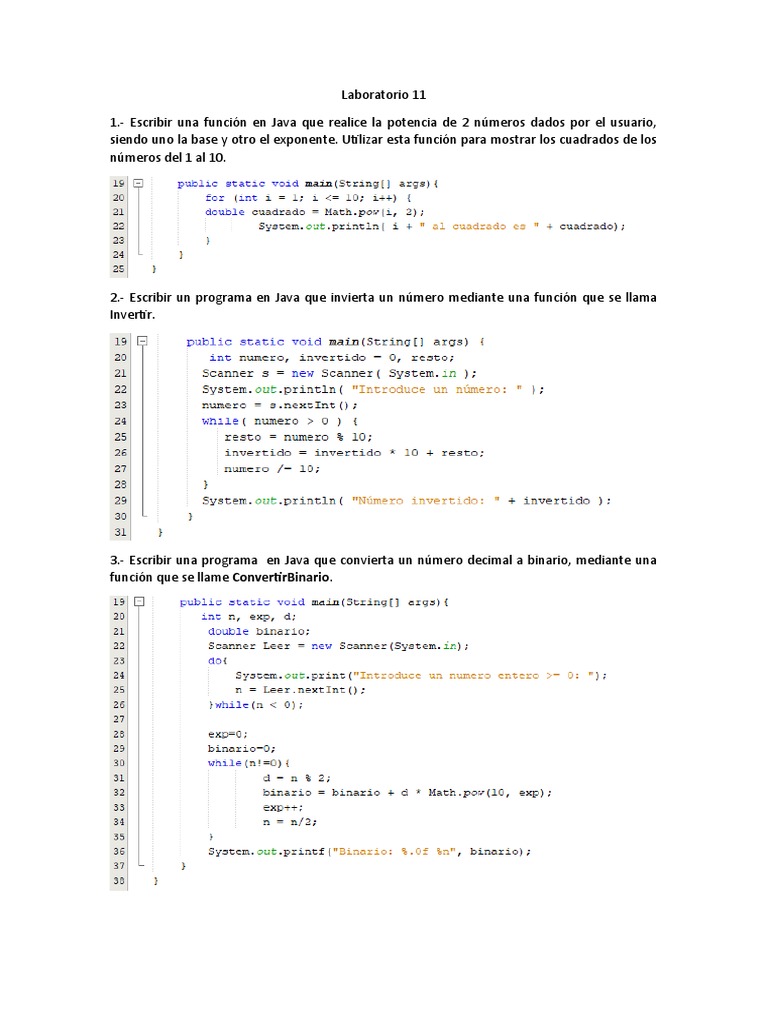 Laboratorio 11

1.- Escribir una función en Java que realice la potencia de 2 números dados por el usuario, siendo uno la base y otro el exponente. Utilizar esta función para mostrar los cuadrados de los números del 1 al 10.

19 public static void main(String[] args){
20 for (int i = 1; i <= 10; i++) {
21 double cuadrado = Math.pow(i, 2);
22 System.out.println( i + " al cuadrado es " + cuadrado);
23 }
24 }
25 }

2.- Escribir un programa en Java que invierta un número mediante una función que se llama Invertir.

19 public static void main(String[] args) {
20 int numero, invertido = 0, resto;
21 Scanner s = new Scanner( System.in );
22 System.out.println( "Introduce un número: " );
23 numero = s.nextInt();
24 while( numero > 0 ) {
25 resto = numero % 10;
26 invertido = invertido * 10 + resto;
27 numero /= 10;
28 }
29 System.out.println( "Número invertido: " + invertido );
30 }
31 }

3.- Escribir una programa en Java que convierta un número decimal a binario, mediante una función que se llame ConvertirBinario.

19 public static void main(String[] args){
20 int n, exp, d;
21 double binario;
22 Scanner Leer = new Scanner(System.in);
23 do{
24 System.out.print("Introduce un numero entero >= 0: ");
25 n = Leer.nextInt();
26 }while(n < 0);
27
28 exp=0;
29 binario=0;
30 while(n!=0){
31 d = n % 2;
32 binario = binario + d * Math.pow(10, exp);
33 exp++;
34 n = n/2;
35 }
36 System.out.printf("Binario: %.0f %n", binario);
37 }
38 }